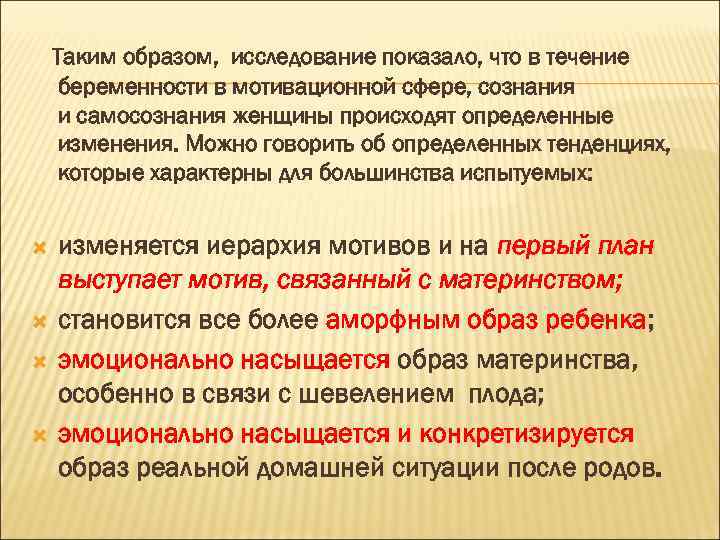 Таким образом, исследование показало, что в течение беременности в мотивационной сфере, сознания и самосознания женщины происходят определенные изменения. Можно говорить об определенных тенденциях, которые характерны для большинства испытуемых:

изменяется иерархия мотивов и на первый план выступает мотив, связанный с материнством;

становится все более аморфным образ ребенка;

эмоционально насыщается образ материнства, особенно в связи с шевелением плода;

эмоционально насыщается и конкретизируется образ реальной домашней ситуации после родов.